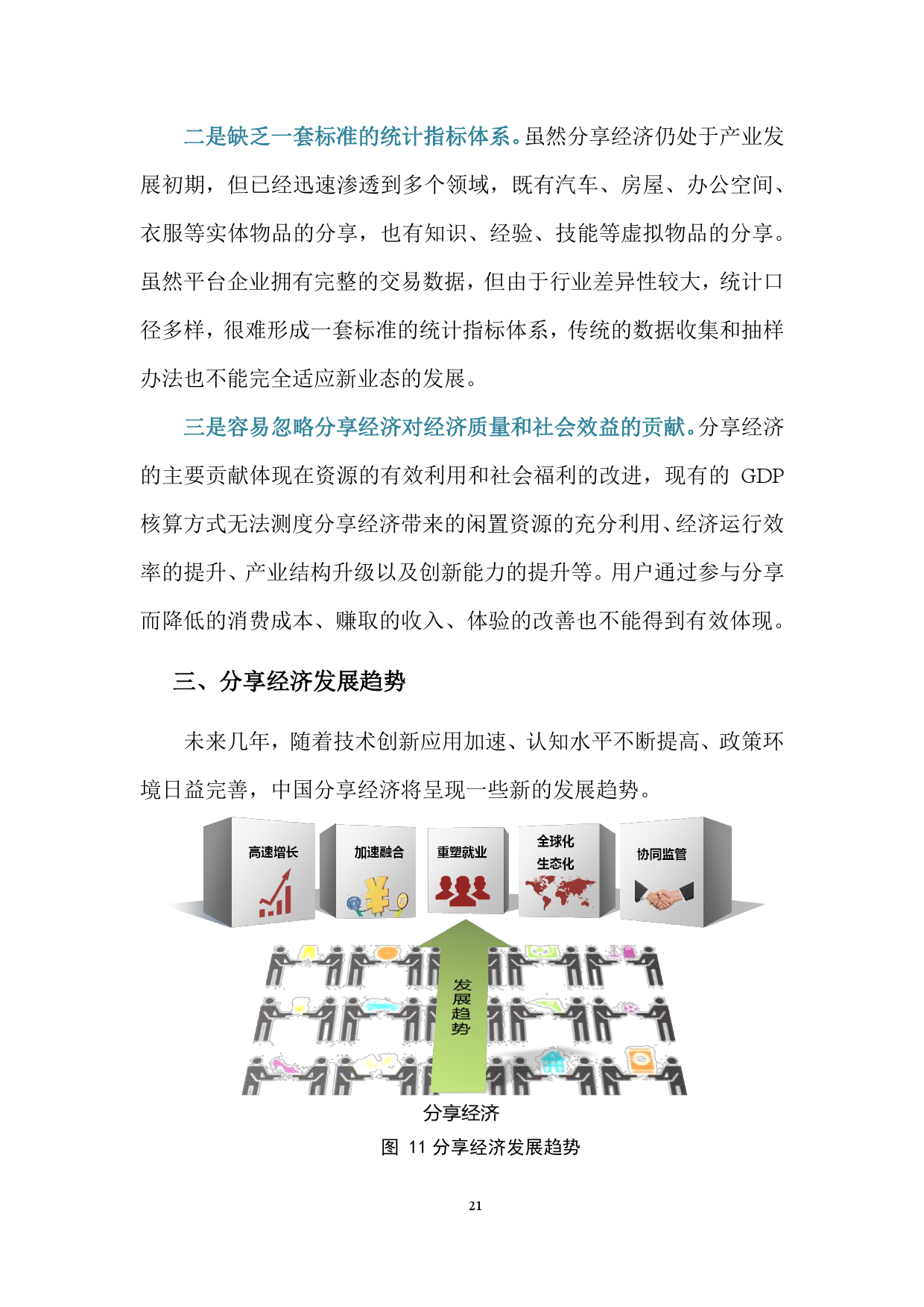 二是缺乏一套标准的统计指标体系。虽然分享经济仍处于产业发展初期，但已经迅速渗透到多个领域，既有汽车、房屋、办公空间、衣服等实体物品的分享，也有知识、经验、技能等虚拟物品的分享。虽然平台企业拥有完整的交易数据，但由于行业差异性较大，统计口径多样，很难形成一套标准的统计指标体系，传统的数据收集和抽样办法也不能完全适应新业态的发展。

三是容易忽略分享经济对经济质量和社会效益的贡献。分享经济的主要贡献体现在资源的有效利用和社会福利的改进，现有的 GDP 核算方式无法测度分享经济带来的闲置资源的充分利用、经济运行效率的提升、产业结构升级以及创新能力的提升等。用户通过参与分享而降低的消费成本、赚取的收入、体验的改善也不能得到有效体现。

三、分享经济发展趋势

未来几年，随着技术创新应用加速、认知水平不断提高、政策环境日益完善，中国分享经济将呈现一些新的发展趋势。

高速增长

加速融合

重塑就业

全球化
生态化

协同监管

发展趋势

分享经济

图 11 分享经济发展趋势

21